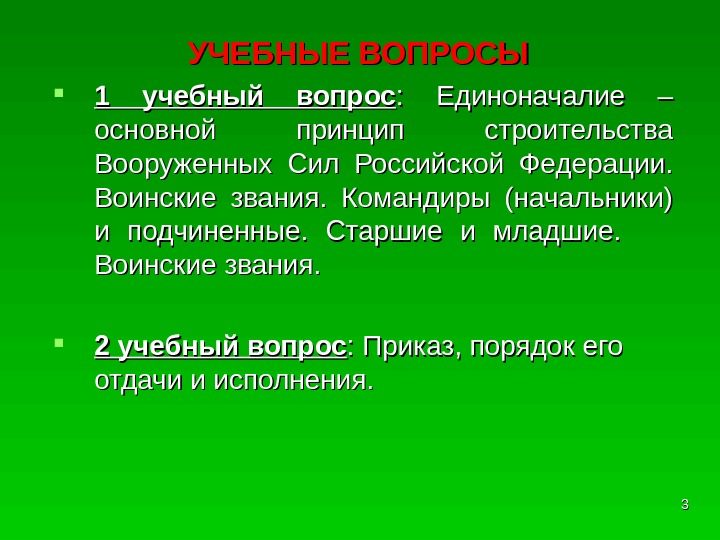 УЧЕБНЫЕ ВОПРОСЫ

• 1 учебный вопрос: Единоначалие – основной принцип строительства Вооруженных Сил Российской Федерации. Воинские звания. Командиры (начальники) и подчиненные. Старшие и младшие. Воинские звания.

• 2 учебный вопрос: Приказ, порядок его отдачи и исполнения.

3